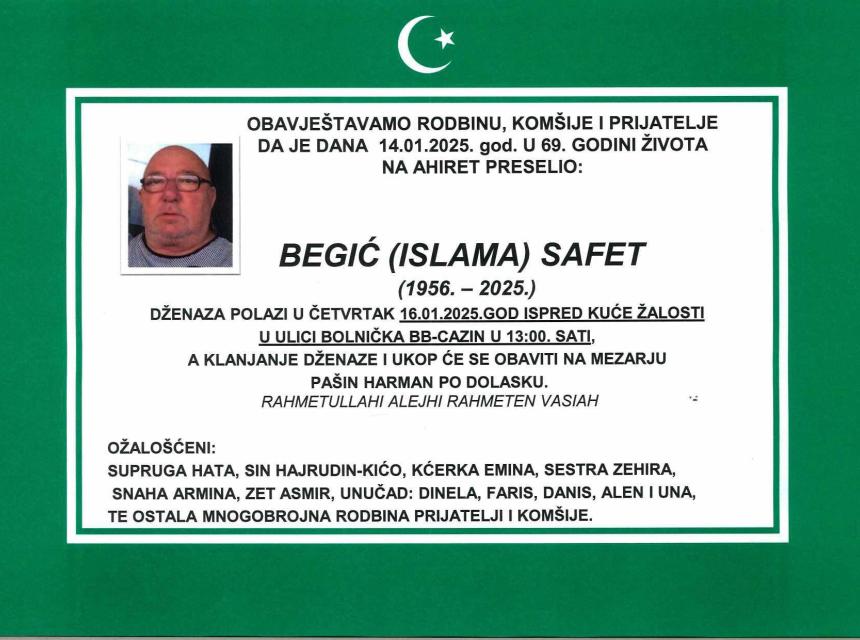 OBAVJEŠTAVAMO RODBINU, KOMŠIJE I PRIJATELJE DA JE DANA 14.01.2025. god. U 69. GODINI ŽIVOTA NA AHIRET PRESELIO:

BEGIĆ (ISLAMA) SAFET
(1956. – 2025.)

DŽENAZA POLAZI U ČETVRTAK 16.01.2025.GOD ISPRED KUĆE ŽALOSTI U ULICI BOLNIČKA BB-CAZIN U 13:00. SATI, A KLANJANJE DŽENAZE I UKOP ĆE SE OBAVITI NA MEZARJU PAŠIN HARMAN PO DOLASKU.
RAHMETULLAHI ALEJHI RAHMETEN VASIAH

OŽALOŠĆENI:
SUPRUGA HATA, SIN HAJRUDIN-KIĆO, KĆERKA EMINA, SESTRA ZEHIRA, SNAHA ARMINA, ZET ASMIR, UNUČAD: DINELA, FARIS, DANIS, ALEN I UNA, TE OSTALA MNOGOBROJNA RODBINA PRIJATELJI I KOMŠIJE.